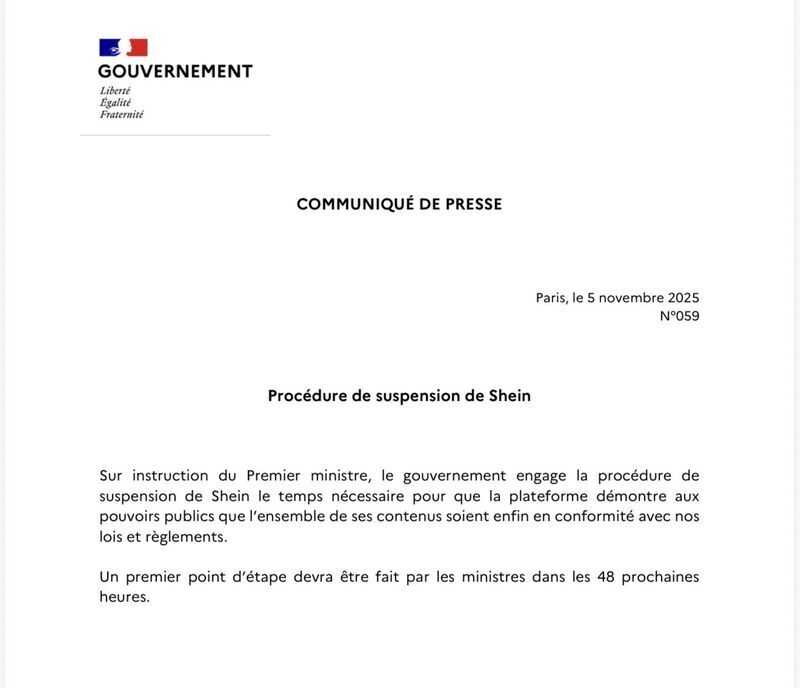 GOUVERNEMENT
Liberté
Égalité
Fraternité

COMMUNIQUÉ DE PRESSE

Paris, le 5 novembre 2025
N°059

Procédure de suspension de Shein

Sur instruction du Premier ministre, le gouvernement engage la procédure de suspension de Shein le temps nécessaire pour que la plateforme démontre aux pouvoirs publics que l'ensemble de ses contenus soient enfin en conformité avec nos lois et règlements.

Un premier point d'étape devra être fait par les ministres dans les 48 prochaines heures.